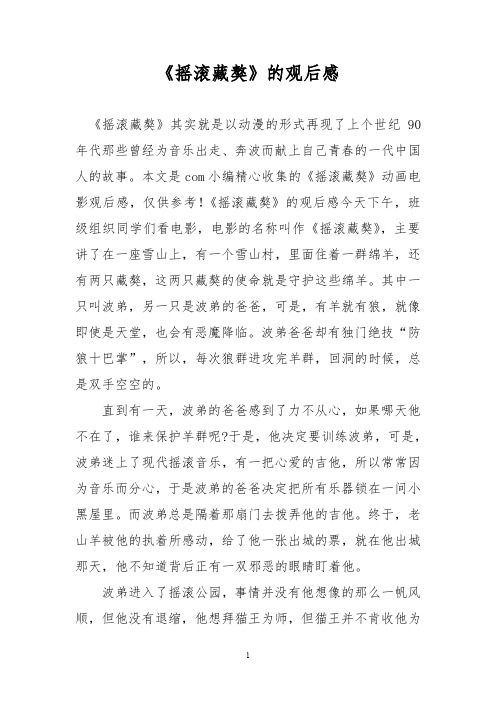 《摇滚藏獒》的观后感

《摇滚藏獒》其实就是以动漫的形式再现了上个世纪 90 年代那些曾经为音乐出走、奔波而献上自己青春的一代中国人的故事。本文是com小编精心收集的《摇滚藏獒》动画电影观后感，仅供参考！《摇滚藏獒》的观后感今天下午，班级组织同学们看电影，电影的名称叫作《摇滚藏獒》，主要讲了在一座雪山上，有一个雪山村，里面住着一群绵羊，还有两只藏獒，这两只藏獒的使命就是守护这些绵羊。其中一只叫波弟，另一只是波弟的爸爸，可是，有羊就有狼，就像即使是天堂，也会有恶魔降临。波弟爸爸却有独门绝技“防狼十巴掌”，所以，每次狼群进攻完羊群，回洞的时候，总是双手空空的。

直到有一天，波弟的爸爸感到了力不从心，如果哪天他不在了，谁来保护羊群呢?于是，他决定要训练波弟，可是，波弟迷上了现代摇滚音乐，有一把心爱的吉他，所以常常因为音乐而分心，于是波弟的爸爸决定把所有乐器锁在一间小黑屋里。而波弟总是隔着那扇门去拨弄他的吉他。终于，老山羊被他的执着所感动，给了他一张出城的票，就在他出城那天，他不知道背后正有一双邪恶的眼睛盯着他。

波弟进入了摇滚公园，事情并没有他想像的那么一帆风顺，但他没有退缩，他想拜猫王为师，但猫王并不肯收他为

1